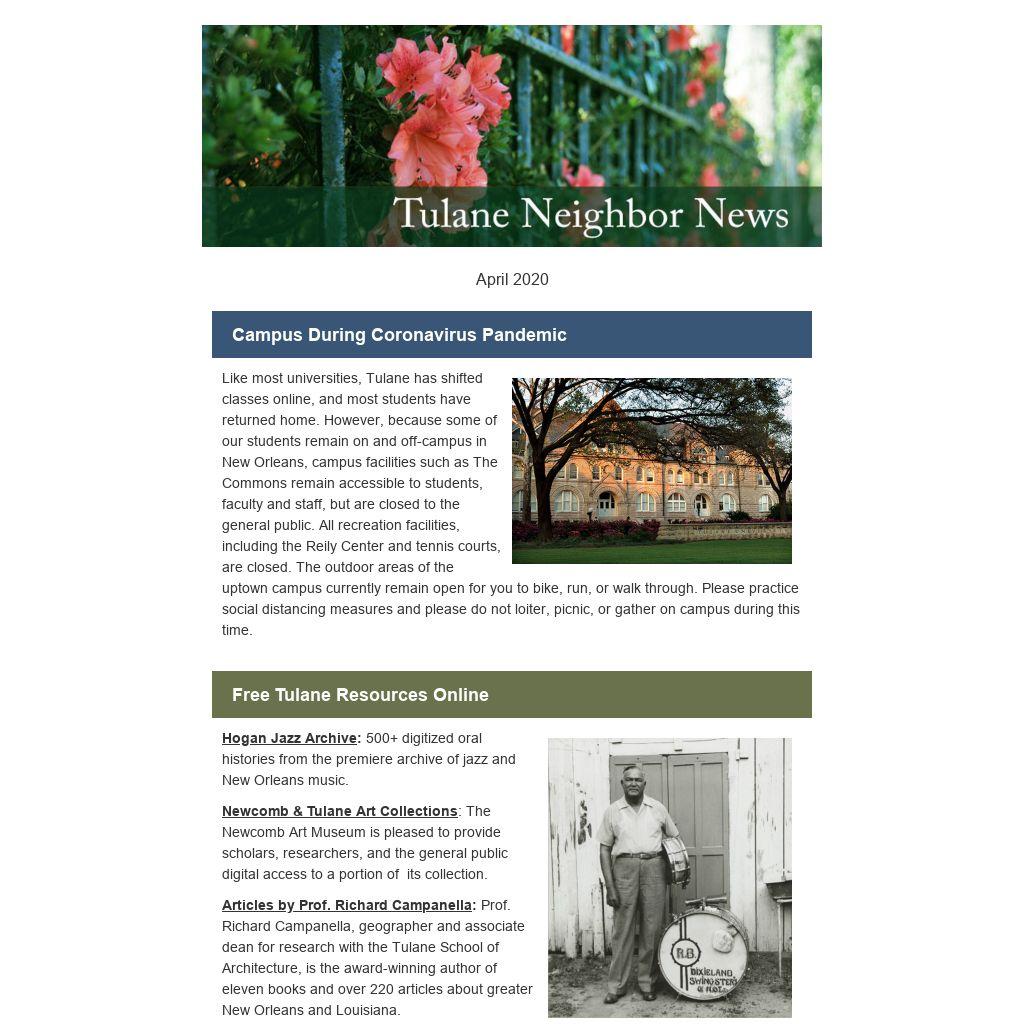 Tulane Neighbor News

April 2020

Campus During Coronavirus Pandemic

Like most universities, Tulane has shifted classes online, and most students have returned home. However, because some of our students remain on and off-campus in New Orleans, campus facilities such as The Commons remain accessible to students, faculty and staff, but are closed to the general public. All recreation facilities, including the Reily Center and tennis courts, are closed. The outdoor areas of the uptown campus currently remain open for you to bike, run, or walk through. Please practice social distancing measures and please do not loiter, picnic, or gather on campus during this time.

Free Tulane Resources Online

Hogan Jazz Archive: 500+ digitized oral histories from the premiere archive of jazz and New Orleans music.

Newcomb & Tulane Art Collections: The Newcomb Art Museum is pleased to provide scholars, researchers, and the general public digital access to a portion of its collection.

Articles by Prof. Richard Campanella: Prof. Richard Campanella, geographer and associate dean for research with the Tulane School of Architecture, is the award-winning author of eleven books and over 220 articles about greater New Orleans and Louisiana.